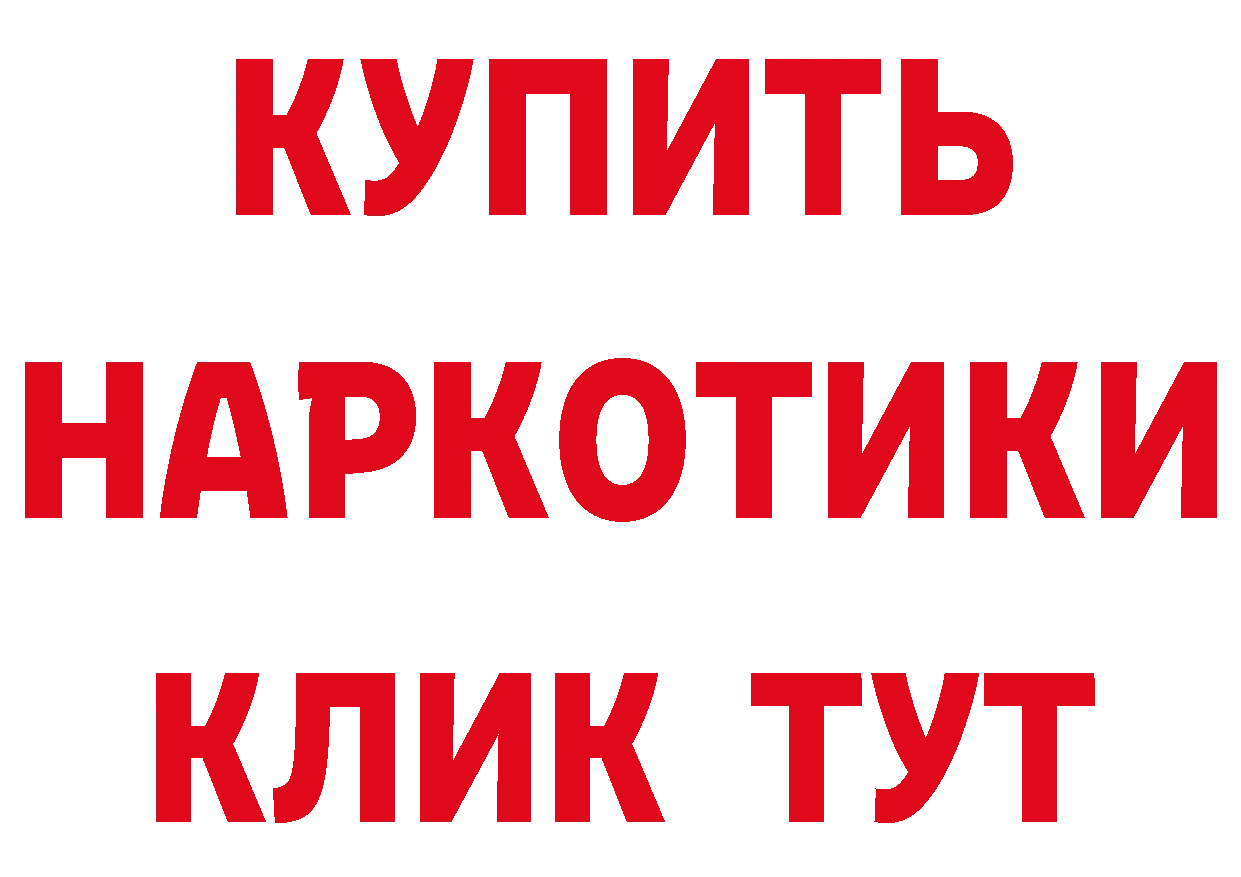 КУПИТЬ НАРКОТИКИ КЛИК ТУТ